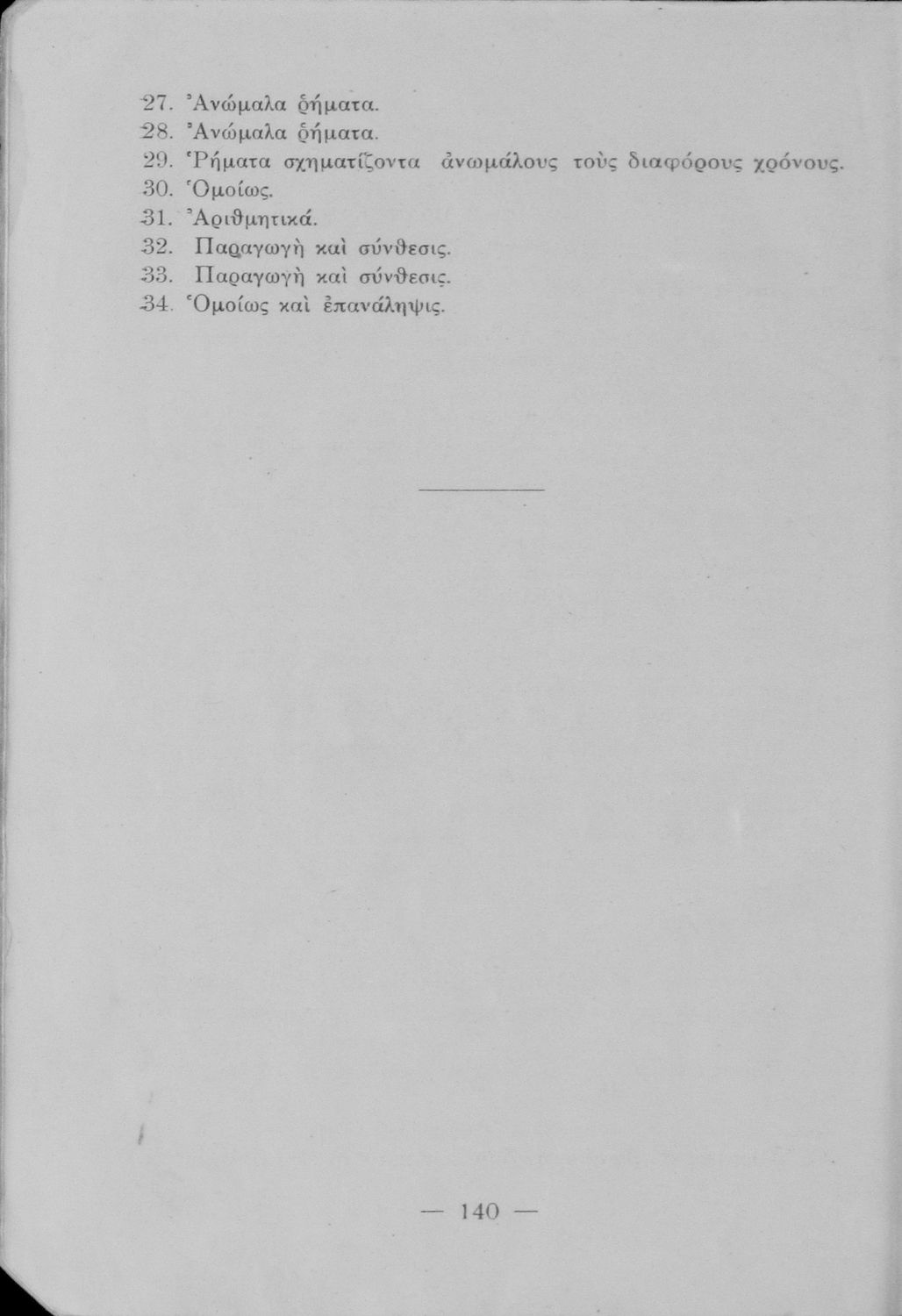 27. Ἀνώμαλα ῥήματα.
28. Ἀνώμαλα ῥήματα.
29. Ῥήματα σχηματίζοντα ἀνωμάλους τοὺς διαφόρους χρόνους.
30. Ὁμοίως.
31. Ἀριθμητικά.
32. Παραγωγὴ καὶ σύνθεσις.
33. Παραγωγὴ καὶ σύνθεσις.
34. Ὁμοίως καὶ ἐπανάληψις.

— 140 —